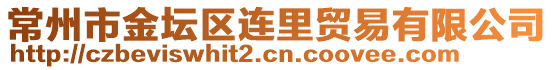 常州市金坛区连里贸易有限公司
http://czbeviswhit2.cn.coovee.com